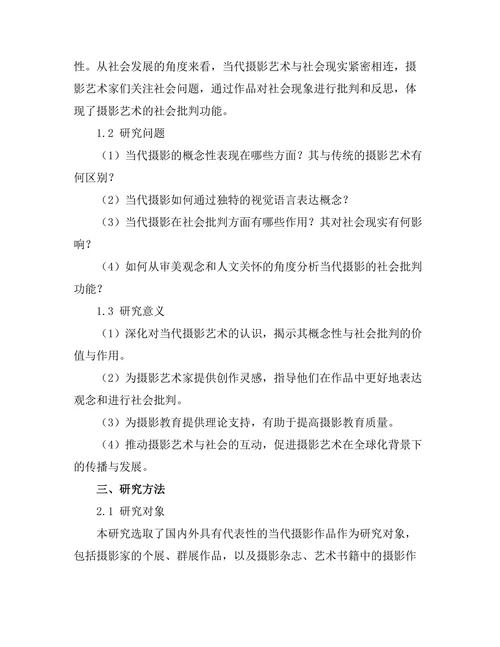 性。从社会发展的角度来看，当代摄影艺术与社会现实紧密相连，摄影艺术家们关注社会问题，通过作品对社会现象进行批判和反思，体现了摄影艺术的社会批判功能。

1.2 研究问题

（1）当代摄影的概念性表现在哪些方面？其与传统的摄影艺术有何区别？

（2）当代摄影如何通过独特的视觉语言表达概念？

（3）当代摄影在社会批判方面有哪些作用？其对社会现实有何影响？

（4）如何从审美观念和人文关怀的角度分析当代摄影的社会批判功能？

1.3 研究意义

（1）深化对当代摄影艺术的认识，揭示其概念性与社会批判的价值与作用。

（2）为摄影艺术家提供创作灵感，指导他们在作品中更好地表达观念和进行社会批判。

（3）为摄影教育提供理论支持，有助于提高摄影教育质量。

（4）推动摄影艺术与社会的互动，促进摄影艺术在全球化背景下的传播与发展。

三、研究方法

2.1 研究对象

本研究选取了国内外具有代表性的当代摄影作品作为研究对象，包括摄影家的个展、群展作品，以及摄影杂志、艺术书籍中的摄影作